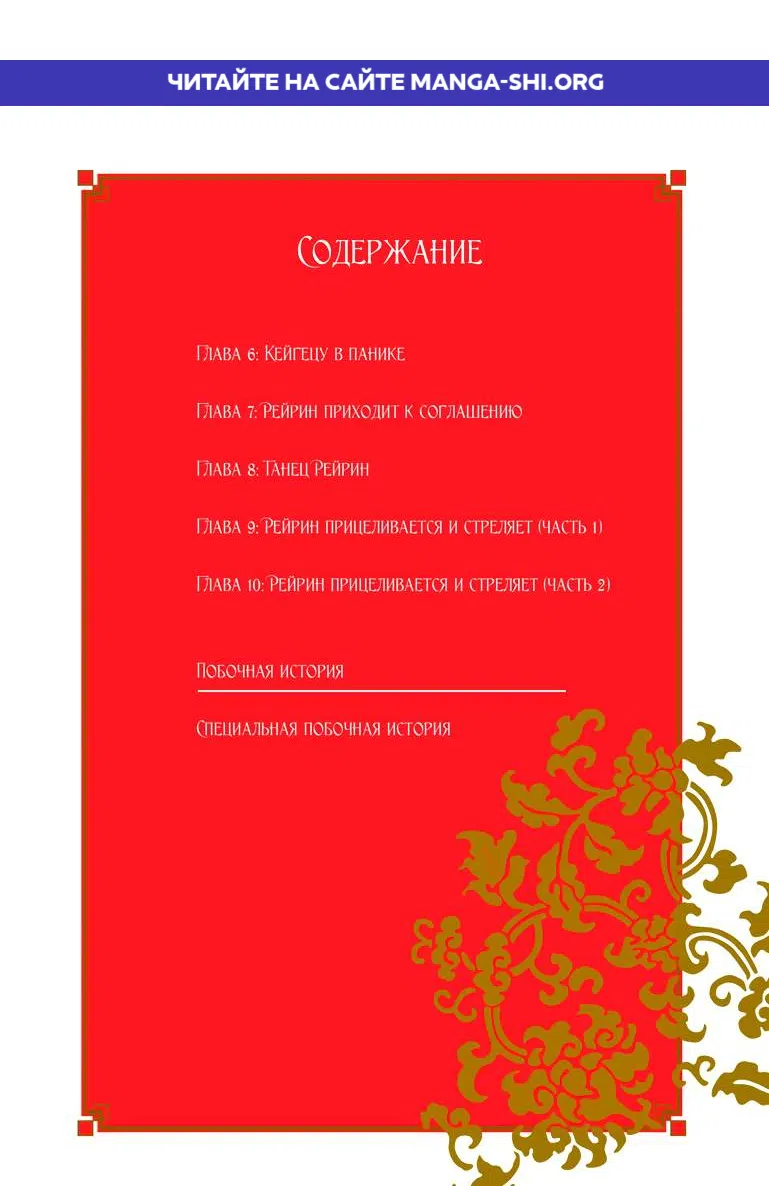 ЧИТАЙТЕ НА САЙТЕ MANGA-SHI.ORG

Содержание

Глава 6: Кейгецу в панике

Глава 7: Рейрин приходит к соглашению

Глава 8: Танец Рейрин

Глава 9: Рейрин прицеливается и стреляет (часть 1)

Глава 10: Рейрин прицеливается и стреляет (часть 2)

Побочная история

Специальная побочная история